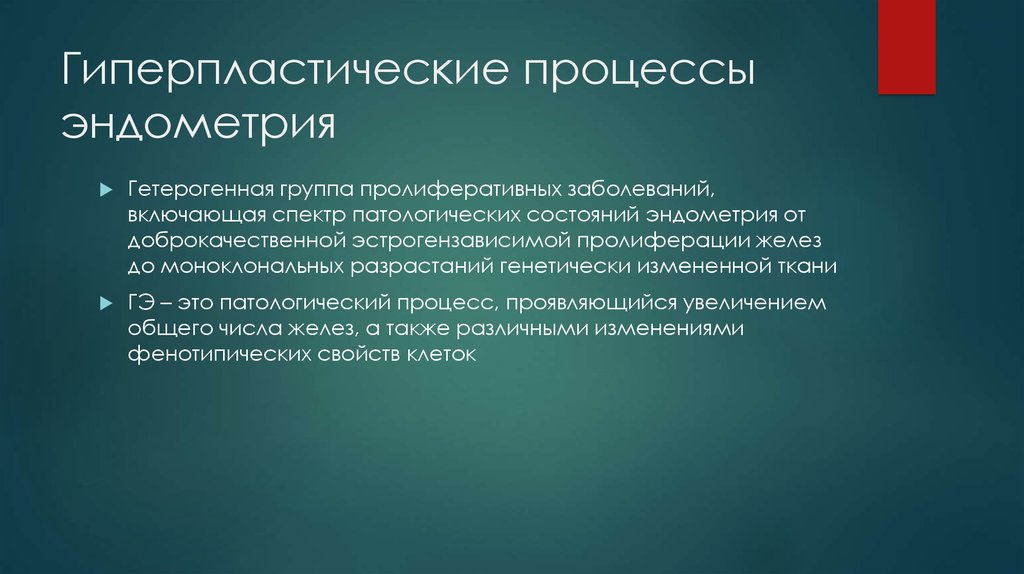 Гиперпластические процессы эндометрия

Гетерогенная группа пролиферативных заболеваний, включающая спектр патологических состояний эндометрия от доброкачественной эстрогензависимой пролиферации желез до моноклональных разрастаний генетически измененной ткани

ГЭ – это патологический процесс, проявляющийся увеличением общего числа желез, а также различными изменениями фенотипических свойств клеток